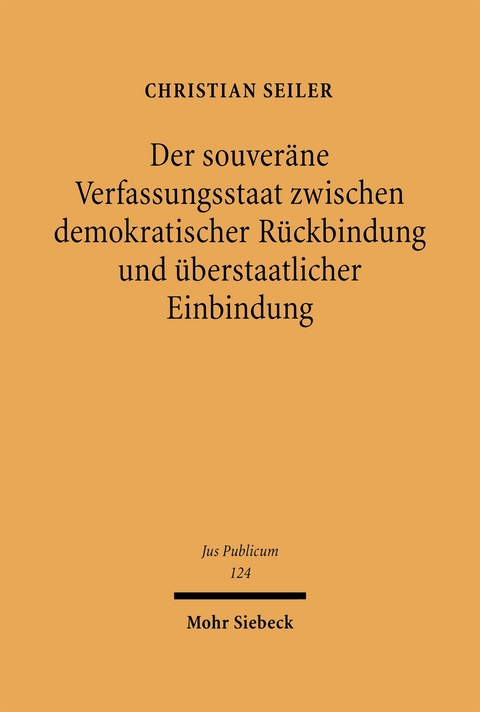 CHRISTIAN SEILER

Der souveräne Verfassungsstaat zwischen demokratischer Rückbindung und überstaatlicher Einbindung

Jus Publicum
124

Mohr Siebeck